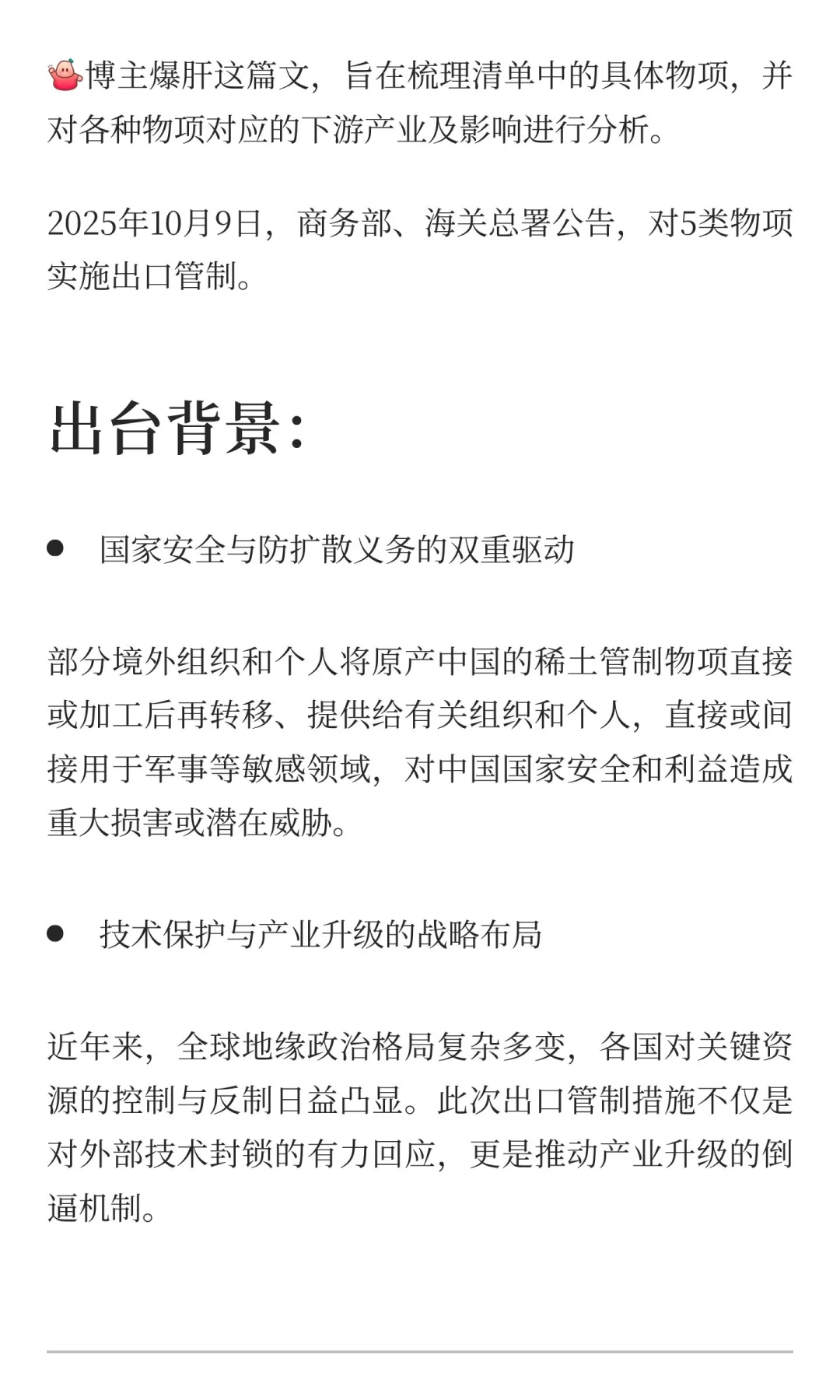 博主爆肝这篇文，旨在梳理清单中的具体物项，并对各种物项对应的下游产业及影响进行分析。

2025年10月9日，商务部、海关总署公告，对5类物项实施出口管制。

出台背景：

● 国家安全与防扩散义务的双重驱动

部分境外组织和个人将原产中国的稀土管制物项直接或加工后再转移、提供给有关组织和个人，直接或间接用于军事等敏感领域，对中国国家安全和利益造成重大损害或潜在威胁。

● 技术保护与产业升级的战略布局

近年来，全球地缘政治格局复杂多变，各国对关键资源的控制与反制日益凸显。此次出口管制措施不仅是对外部技术封锁的有力回应，更是推动产业升级的倒逼机制。